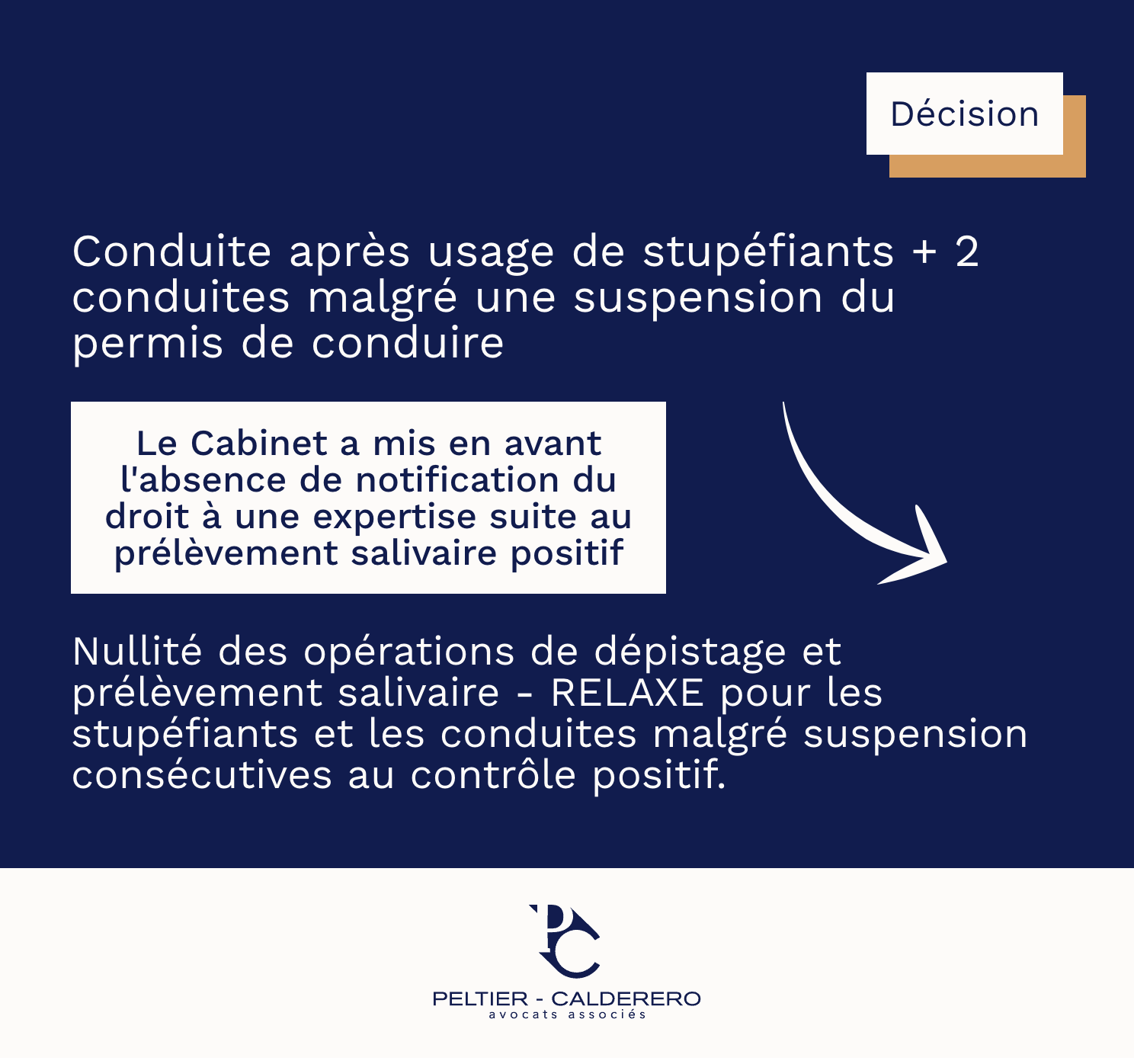 Décision

Conduite après usage de stupéfiants + 2 conduites malgré une suspension du permis de conduire

Le Cabinet a mis en avant l'absence de notification du droit à une expertise suite au prélèvement salivaire positif

Nullité des opérations de dépistage et prélèvement salivaire - RELAXE pour les stupéfiants et les conduites malgré suspension consécutives au contrôle positif.

PC

PELTIER - CALDERERO
avocats associés